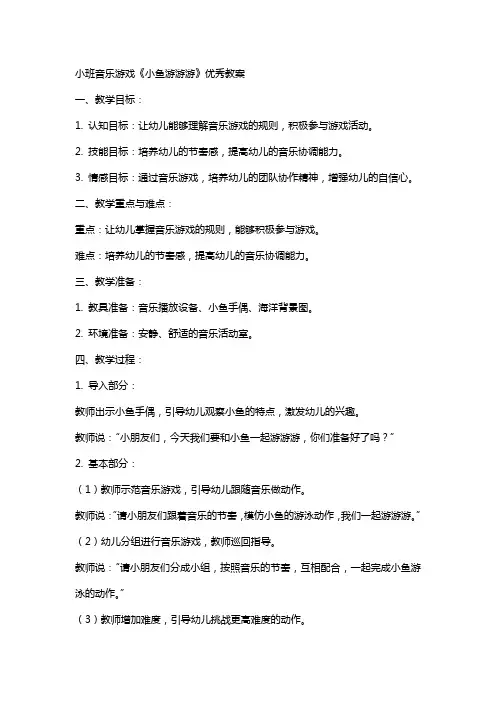 小班音乐游戏《小鱼游游游》优秀教案

一、教学目标：

1. 认知目标：让幼儿能够理解音乐游戏的规则，积极参与游戏活动。

2. 技能目标：培养幼儿的节奏感，提高幼儿的音乐协调能力。

3. 情感目标：通过音乐游戏，培养幼儿的团队协作精神，增强幼儿的自信心。

二、教学重点与难点：

重点：让幼儿掌握音乐游戏的规则，能够积极参与游戏。

难点：培养幼儿的节奏感，提高幼儿的音乐协调能力。

三、教学准备：

1. 教具准备：音乐播放设备、小鱼手偶、海洋背景图。

2. 环境准备：安静、舒适的音乐活动室。

四、教学过程：

1. 导入部分：

教师出示小鱼手偶，引导幼儿观察小鱼的特点，激发幼儿的兴趣。

教师说："小朋友们，今天我们要和小鱼一起游游游，你们准备好了吗？"

2. 基本部分：

（1）教师示范音乐游戏，引导幼儿跟随音乐做动作。

教师说："请小朋友们跟着音乐的节奏，模仿小鱼的游泳动作，我们一起游游游。"

（2）幼儿分组进行音乐游戏，教师巡回指导。

教师说："请小朋友们分成小组，按照音乐的节奏，互相配合，一起完成小鱼游泳的动作。"

（3）教师增加难度，引导幼儿挑战更高难度的动作。